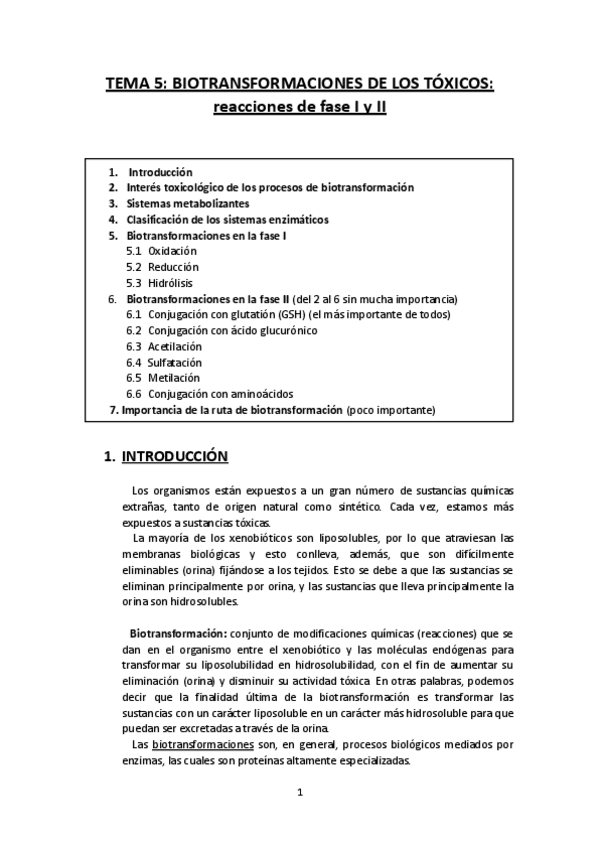 TEMA 5: BIOTRANSFORMACIONES DE LOS TÓXICOS: reacciones de fase I y II

1. Introducción
2. Interés toxicológico de los procesos de biotransformación
3. Sistemas metabolizantes
4. Clasificación de los sistemas enzimáticos
5. Biotransformaciones en la fase I
5.1 Oxidación
5.2 Reducción
5.3 Hidrólisis
6. Biotransformaciones en la fase II (del 2 al 6 sin mucha importancia)
6.1 Conjugación con glutatión (GSH) (el más importante de todos)
6.2 Conjugación con ácido glucurónico
6.3 Acetilación
6.4 Sulfatación
6.5 Metilación
6.6 Conjugación con aminoácidos
7. Importancia de la ruta de biotransformación (poco importante)

1. INTRODUCCIÓN

Los organismos están expuestos a un gran número de sustancias químicas extrañas, tanto de origen natural como sintético. Cada vez, estamos más expuestos a sustancias tóxicas.
La mayoría de los xenobióticos son liposolubles, por lo que atraviesan las membranas biológicas y esto conlleva, además, que son difícilmente eliminables (orina) fijándose a los tejidos. Esto se debe a que las sustancias se eliminan principalmente por orina, y las sustancias que lleva principalmente la orina son hidrosolubles.

Biotransformación: conjunto de modificaciones químicas (reacciones) que se dan en el organismo entre el xenobiótico y las moléculas endógenas para transformar su liposolubilidad en hidrosolubilidad, con el fin de aumentar su eliminación (orina) y disminuir su actividad tóxica. En otras palabras, podemos decir que la finalidad última de la biotransformación es transformar las sustancias con un carácter liposoluble en un carácter más hidrosoluble para que puedan ser excretadas a través de la orina.
Las biotransformaciones son, en general, procesos biológicos mediados por enzimas, las cuales son proteínas altamente especializadas.

1